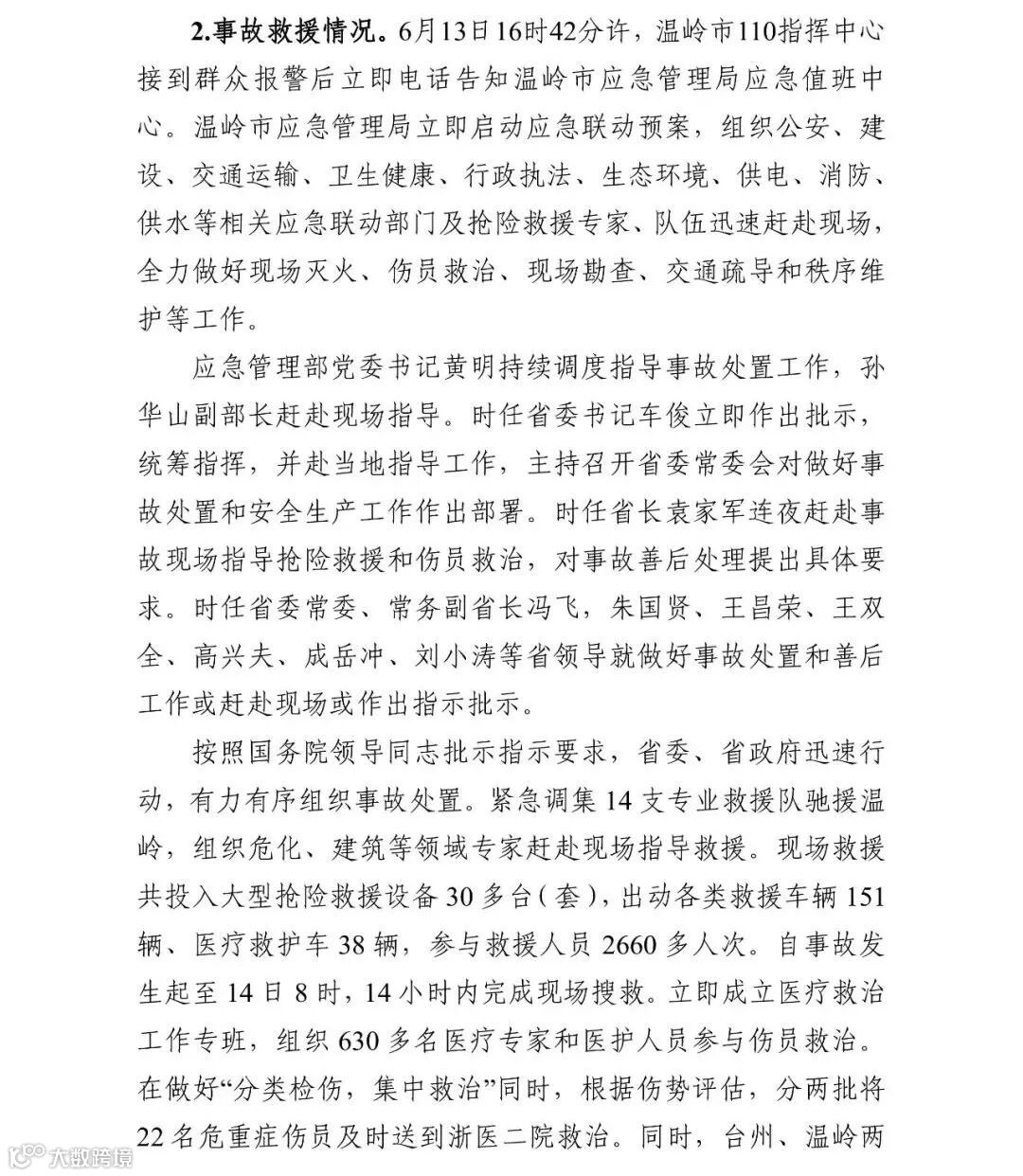 2.事故救援情况。6月13日16时42分许，温岭市110指挥中心接到群众报警后立即电话告知温岭市应急管理局应急值班中心。温岭市应急管理局立即启动应急联动预案，组织公安、建设、交通运输、卫生健康、行政执法、生态环境、供电、消防、供水等相关应急联动部门及抢险救援专家、队伍迅速赶赴现场，全力做好现场灭火、伤员救治、现场勘查、交通疏导和秩序维护等工作。

应急管理部党委书记黄明持续调度指导事故处置工作，孙华山副部长赶赴现场指导。时任省委书记车俊立即作出批示，统筹指挥，并赴当地指导工作，主持召开省委常委会对做好事故处置和安全生产工作作出部署。时任省长袁家军连夜赶赴事故现场指导抢险救援和伤员救治，对事故善后处理提出具体要求。时任省委常委、常务副省长冯飞，朱国贤、王昌荣、王双全、高兴夫、成岳冲、刘小涛等省领导就做好事故处置和善后工作或赶赴现场或作出指示批示。

按照国务院领导同志批示指示要求，省委、省政府迅速行动，有力有序组织事故处置。紧急调集14支专业救援队驰援温岭，组织危化、建筑等领域专家赶赴现场指导救援。现场救援共投入大型抢险救援设备30多台(套)，出动各类救援车辆151辆、医疗救护车38辆，参与救援人员2660多人次。自事故发生起至14日8时，14小时内完成现场搜救。立即成立医疗救治工作专班，组织630多名医疗专家和医护人员参与伤员救治。在做好“分类检伤，集中救治”同时，根据伤势评估，分两批将22名危重症伤员及时送到浙医二院救治。同时，台州、温岭两

大数跨境